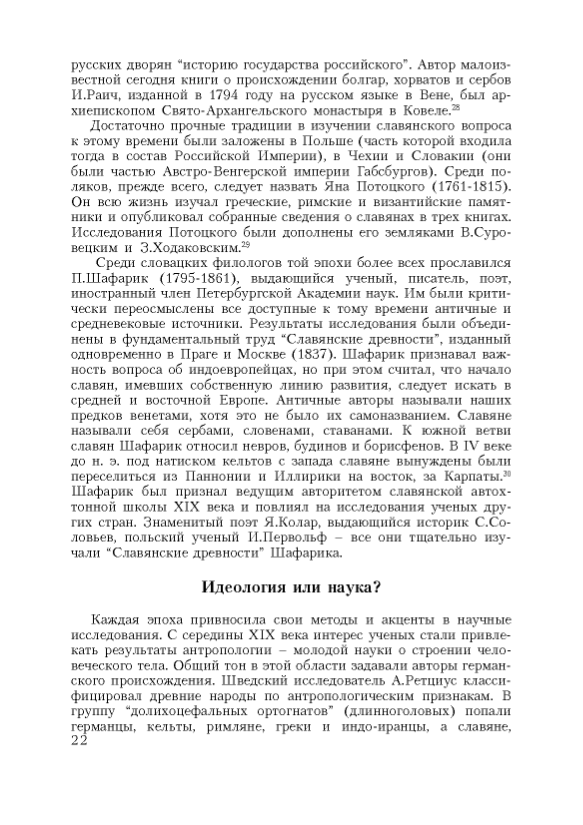 русских дворян "историю государства российского". Автор малоизвестной сегодня книги о происхождении болгар, хорватов и сербов И.Раич, изданной в 1794 году на русском языке в Вене, был архиепископом Свято-Архангельского монастыря в Ковеле.$^{28}$

Достаточно прочные традиции в изучении славянского вопроса к этому времени были заложены в Польше (часть которой входила тогда в состав Российской Империи), в Чехии и Словакии (они были частью Австро-Венгерской империи Габсбургов). Среди поляков, прежде всего, следует назвать Яна Потоцкого (1761-1815). Он всю жизнь изучал греческие, римские и византийские памятники и опубликовал собранные сведения о славянах в трех книгах. Исследования Потоцкого были дополнены его земляками В.Суровецким и З.Ходаковским.$^{29}$

Среди словацких филологов той эпохи более всех прославился П.Шафарик (1795-1861), выдающийся ученый, писатель, поэт, иностранный член Петербургской Академии наук. Им были критически переосмыслены все доступные к тому времени античные и средневековые источники. Результаты исследования были объединены в фундаментальный труд "Славянские древности", изданный одновременно в Праге и Москве (1837). Шафарик признавал важность вопроса об индоевропейцах, но при этом считал, что начало славян, имевших собственную линию развития, следует искать в средней и восточной Европе. Античные авторы называли наших предков венетами, хотя это не было их самоназванием. Славяне называли себя сербами, словенами, ставанами. К южной ветви славян Шафарик относил невров, будинов и борисфенов. В IV веке до н. э. под натиском кельтов с запада славяне вынуждены были переселиться из Паннонии и Иллирики на восток, за Карпаты.$^{30}$ Шафарик был признал ведущим авторитетом славянской автохтонной школы XIX века и повлиял на исследования ученых других стран. Знаменитый поэт Я.Колар, выдающийся историк С.Соловьев, польский ученый И.Первольф – все они тщательно изучали "Славянские древности" Шафарика.

Идеология или наука?

Каждая эпоха привносила свои методы и акценты в научные исследования. С середины XIX века интерес ученых стали привлекать результаты антропологии – молодой науки о строении человеческого тела. Общий тон в этой области задавали авторы германского происхождения. Шведский исследователь А.Ретциус классифицировал древние народы по антропологическим признакам. В группу "долихоцефальных ортогнатов" (длинноголовых) попали германцы, кельты, римляне, греки и индо-иранцы, а славяне,

22